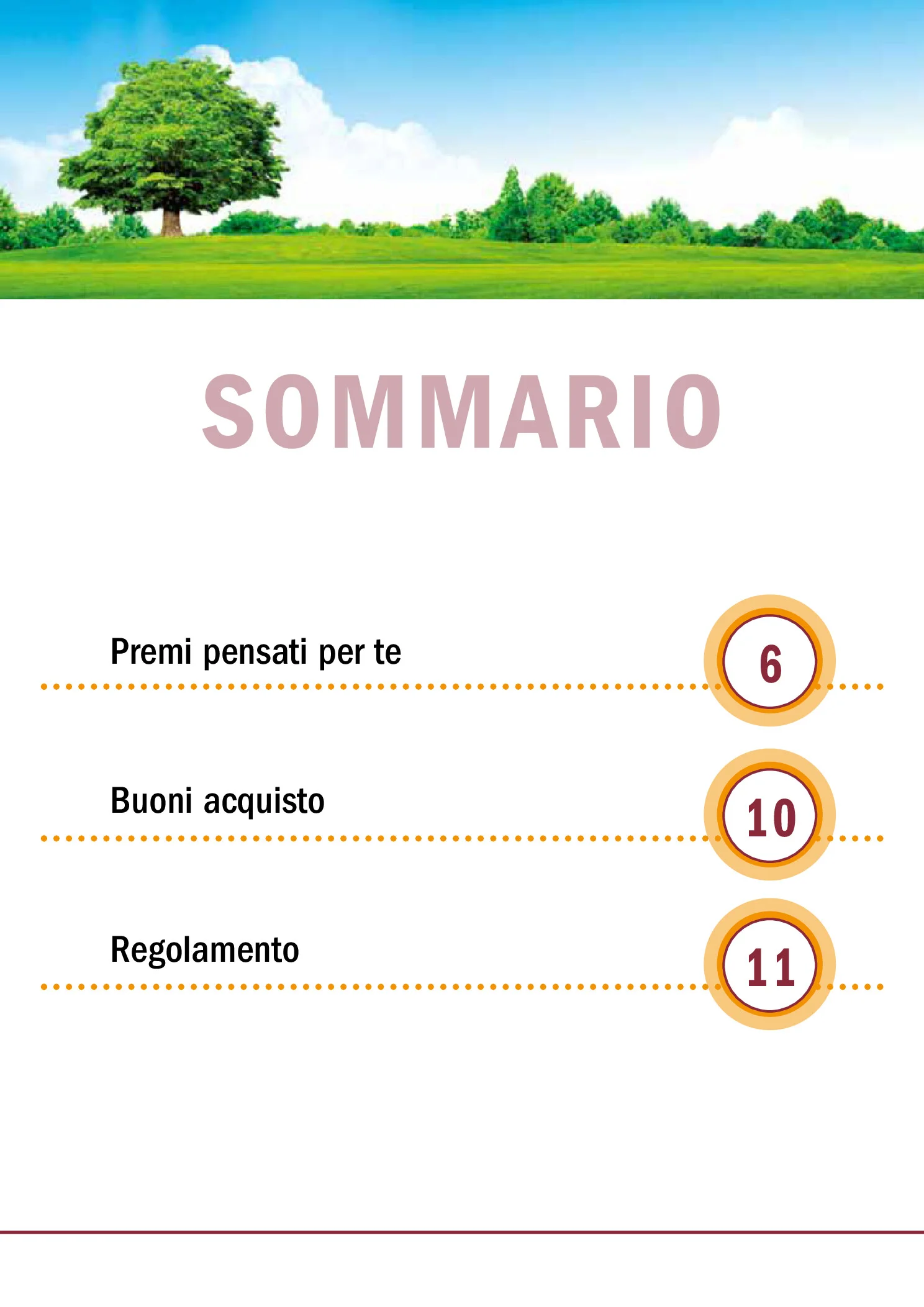 SOMMARIO

Premi pensati per te 6

Buoni acquisto 10

Regolamento 11